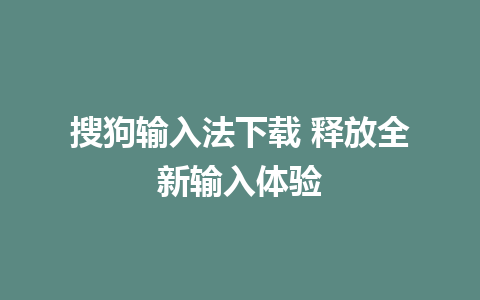 搜狗输入法下载 释放全新输入体验